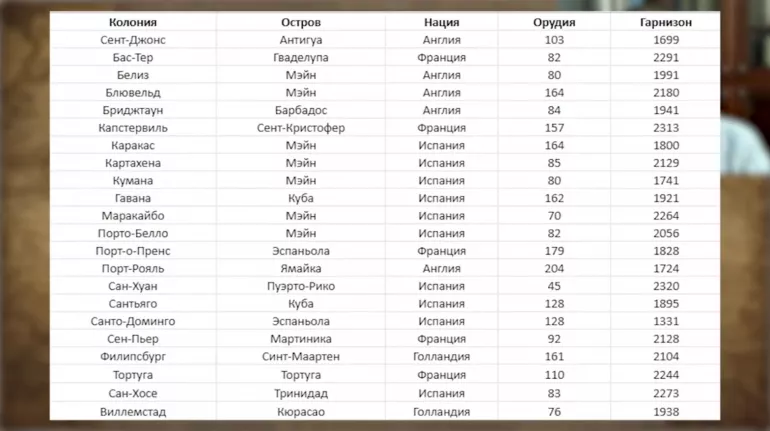 | Колония | Остров | Нация | Орудия | Гарнизон |
|---|---|---|---|---|
| Сент-Джонс | Антигуа | Англия | 103 | 1699 |
| Бас-Тер | Гваделупа | Франция | 82 | 2291 |
| Белиз | Мэйн | Англия | 80 | 1991 |
| Блювельд | Мэйн | Англия | 164 | 2180 |
| Бриджтаун | Барбадос | Англия | 84 | 1941 |
| Капстервиль | Сент-Кристофер | Франция | 157 | 2313 |
| Каракас | Мэйн | Испания | 164 | 1800 |
| Картахена | Мэйн | Испания | 85 | 2129 |
| Кумана | Мэйн | Испания | 80 | 1741 |
| Гавана | Куба | Испания | 162 | 1921 |
| Маракайбо | Мэйн | Испания | 70 | 2264 |
| Порто-Белло | Мэйн | Испания | 82 | 2056 |
| Порт-о-Пренс | Эспаньола | Франция | 179 | 1828 |
| Порт-Рояль | Ямайка | Англия | 204 | 1724 |
| Сан-Хуан | Пуэрто-Рико | Испания | 45 | 2320 |
| Сантьяго | Куба | Испания | 128 | 1895 |
| Санто-Доминго | Эспаньола | Испания | 128 | 1331 |
| Сен-Пьер | Мартиника | Франция | 92 | 2128 |
| Филипсбург | Синт-Маартен | Голландия | 161 | 2104 |
| Тортуга | Тортуга | Франция | 110 | 2244 |
| Сан-Хосе | Тринидад | Испания | 83 | 2273 |
| Виллемстад | Кюрасао | Голландия | 76 | 1938 |